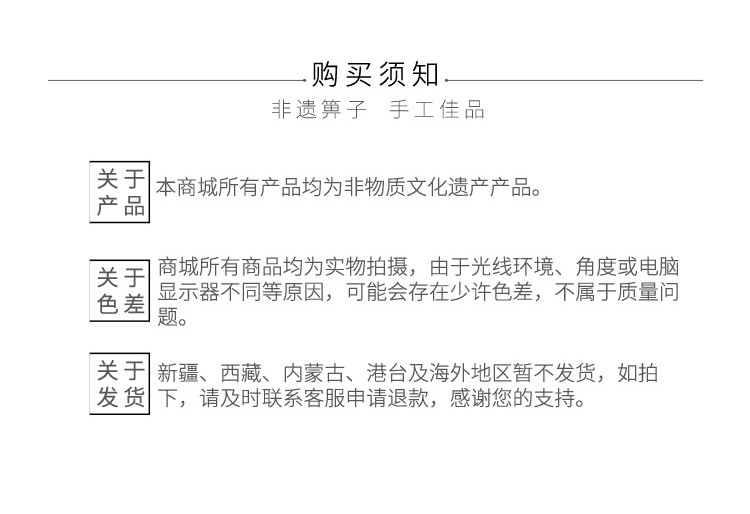 购买须知

非遗箅子　手工佳品

关于产品 本商城所有产品均为非物质文化遗产产品。

关于色差 商城所有商品均为实物拍摄，由于光线环境、角度或电脑显示器不同等原因，可能会存在少许色差，不属于质量问题。

关于发货 新疆、西藏、内蒙古、港台及海外地区暂不发货，如拍下，请及时联系客服申请退款，感谢您的支持。